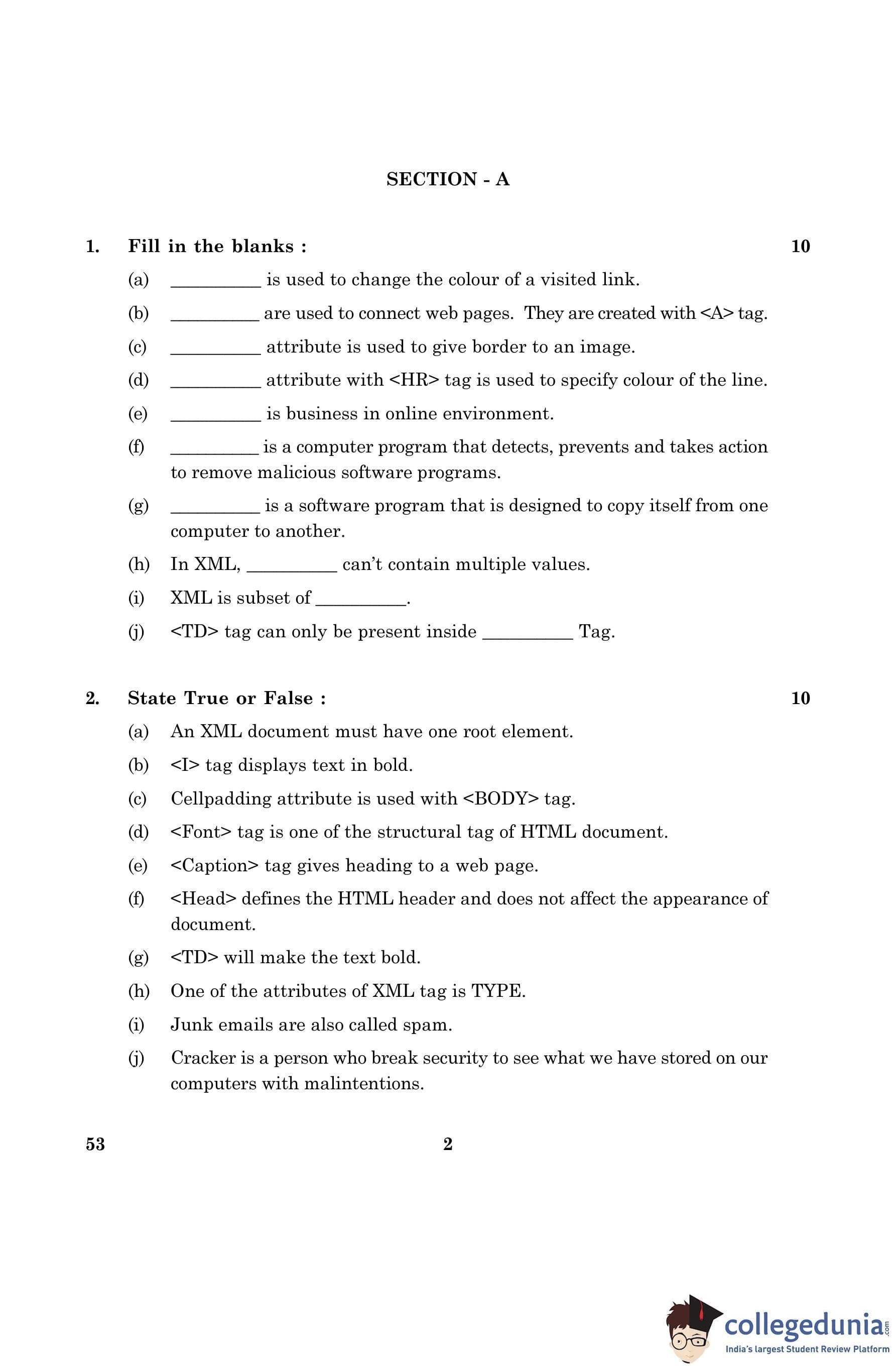 SECTION - A

1. Fill in the blanks : 10

(a) __________ is used to change the colour of a visited link.

(b) __________ are used to connect web pages. They are created with <A> tag.

(c) __________ attribute is used to give border to an image.

(d) __________ attribute with <HR> tag is used to specify colour of the line.

(e) __________ is business in online environment.

(f) __________ is a computer program that detects, prevents and takes action to remove malicious software programs.

(g) __________ is a software program that is designed to copy itself from one computer to another.

(h) In XML, __________ can't contain multiple values.

(i) XML is subset of __________.

(j) <TD> tag can only be present inside __________ Tag.

2. State True or False : 10

(a) An XML document must have one root element.

(b) <I> tag displays text in bold.

(c) Cellpadding attribute is used with <BODY> tag.

(d) <Font> tag is one of the structural tag of HTML document.

(e) <Caption> tag gives heading to a web page.

(f) <Head> defines the HTML header and does not affect the appearance of document.

(g) <TD> will make the text bold.

(h) One of the attributes of XML tag is TYPE.

(i) Junk emails are also called spam.

(j) Cracker is a person who break security to see what we have stored on our computers with malintentions.

53 2

collegedunia.com
India's largest Student Review Platform